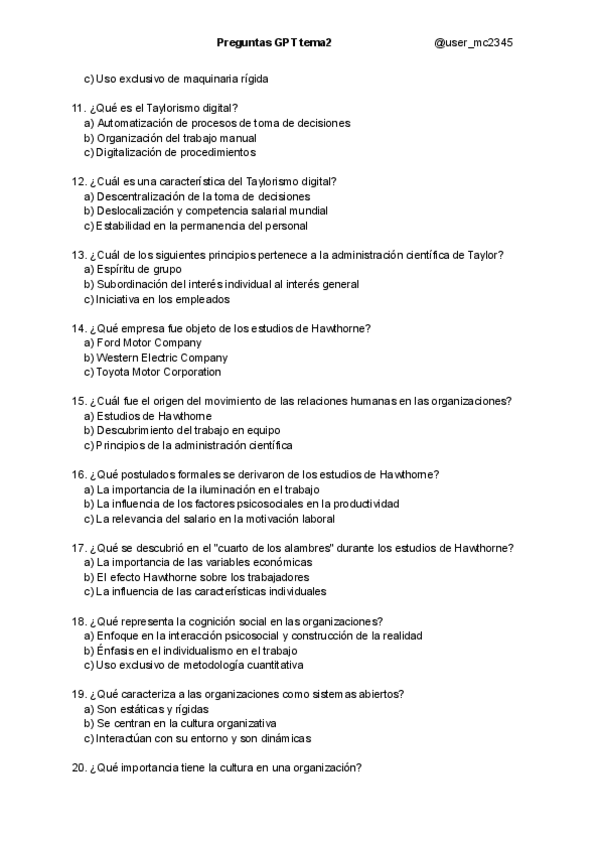 Preguntas GPT tema2 @user_mc2345

c) Uso exclusivo de maquinaria rígida

11. ¿Qué es el Taylorismo digital?
a) Automatización de procesos de toma de decisiones
b) Organización del trabajo manual
c) Digitalización de procedimientos

12. ¿Cuál es una característica del Taylorismo digital?
a) Descentralización de la toma de decisiones
b) Deslocalización y competencia salarial mundial
c) Estabilidad en la permanencia del personal

13. ¿Cuál de los siguientes principios pertenece a la administración científica de Taylor?
a) Espíritu de grupo
b) Subordinación del interés individual al interés general
c) Iniciativa en los empleados

14. ¿Qué empresa fue objeto de los estudios de Hawthorne?
a) Ford Motor Company
b) Western Electric Company
c) Toyota Motor Corporation

15. ¿Cuál fue el origen del movimiento de las relaciones humanas en las organizaciones?
a) Estudios de Hawthorne
b) Descubrimiento del trabajo en equipo
c) Principios de la administración científica

16. ¿Qué postulados formales se derivaron de los estudios de Hawthorne?
a) La importancia de la iluminación en el trabajo
b) La influencia de los factores psicosociales en la productividad
c) La relevancia del salario en la motivación laboral

17. ¿Qué se descubrió en el "cuarto de los alambres" durante los estudios de Hawthorne?
a) La importancia de las variables económicas
b) El efecto Hawthorne sobre los trabajadores
c) La influencia de las características individuales

18. ¿Qué representa la cognición social en las organizaciones?
a) Enfoque en la interacción psicosocial y construcción de la realidad
b) Énfasis en el individualismo en el trabajo
c) Uso exclusivo de metodología cuantitativa

19. ¿Qué caracteriza a las organizaciones como sistemas abiertos?
a) Son estáticas y rígidas
b) Se centran en la cultura organizativa
c) Interactúan con su entorno y son dinámicas

20. ¿Qué importancia tiene la cultura en una organización?